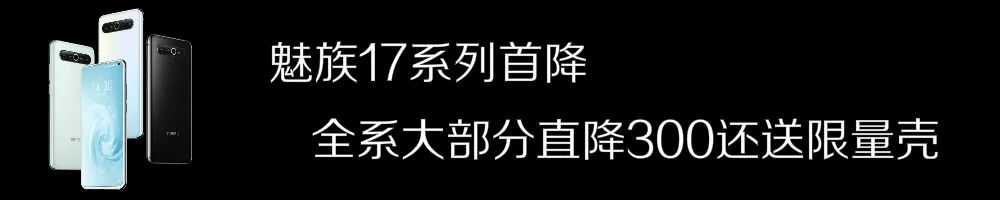 魅族17系列首降

全系大部分直降300还送限量壳